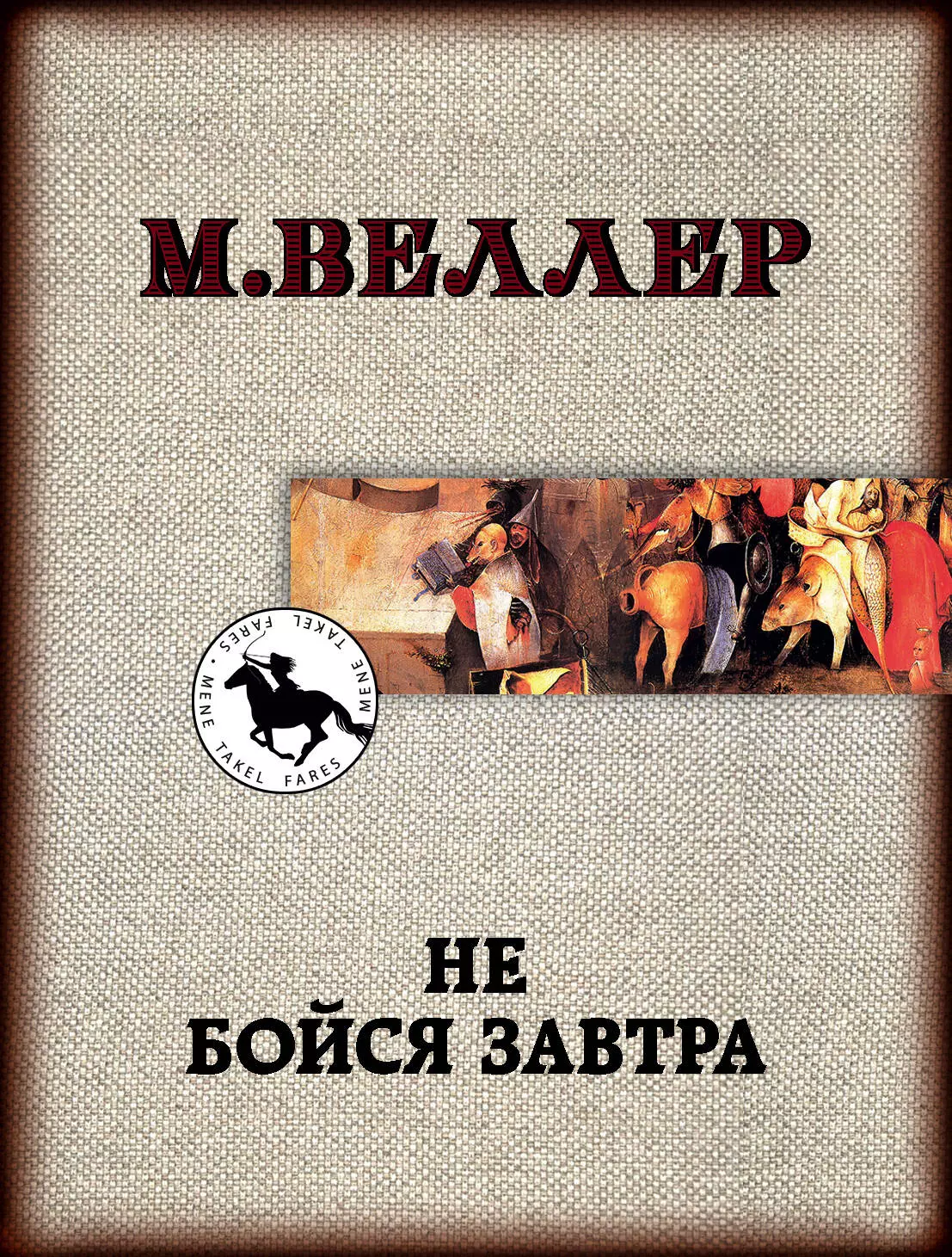 М.ВЕЛЛЕР

MENE TAKEL FARES
MENE TAKEL FARES

НЕ
БОЙСЯ ЗАВТРА